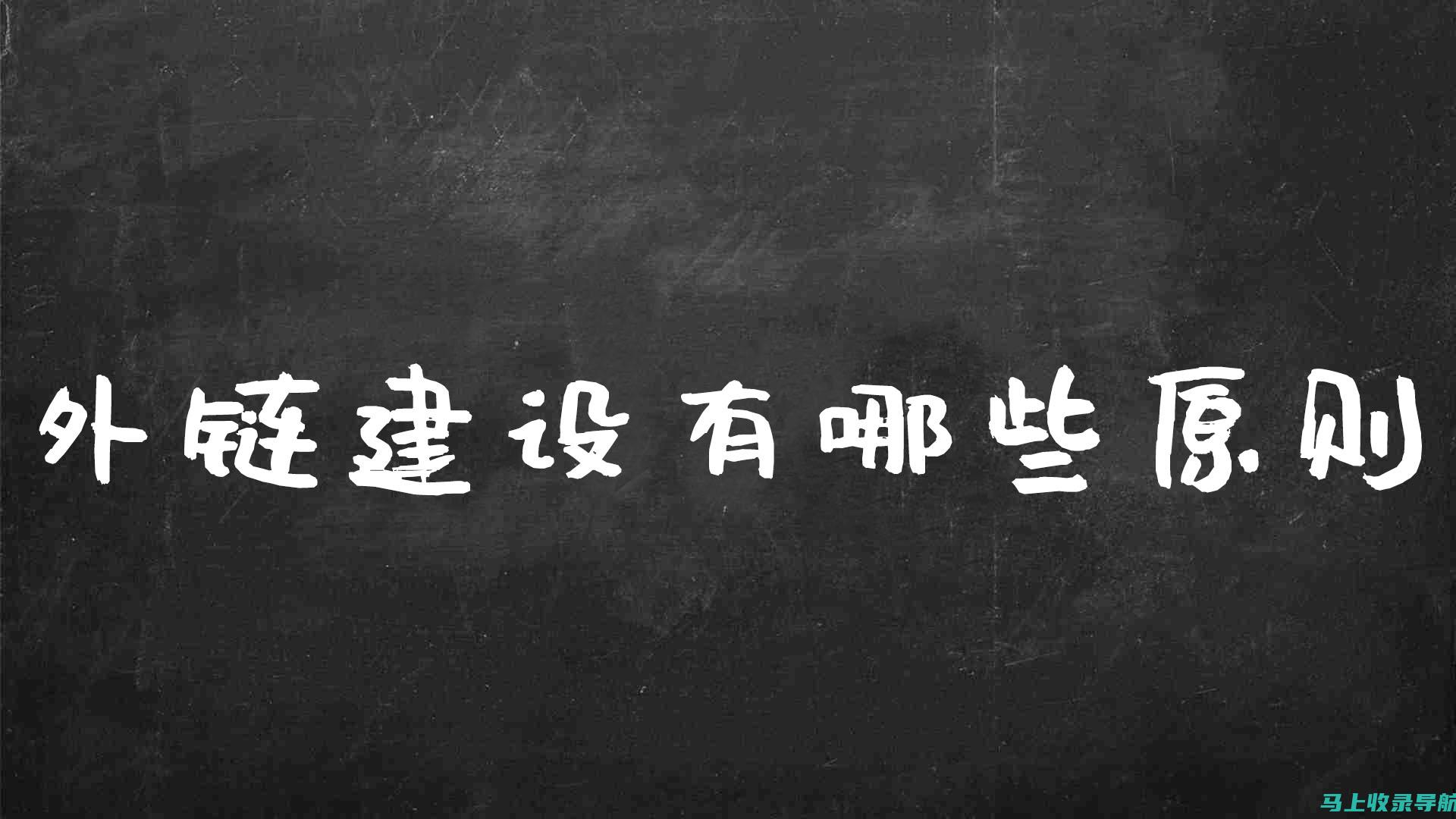 外链建设有哪些原则

马上收录导航